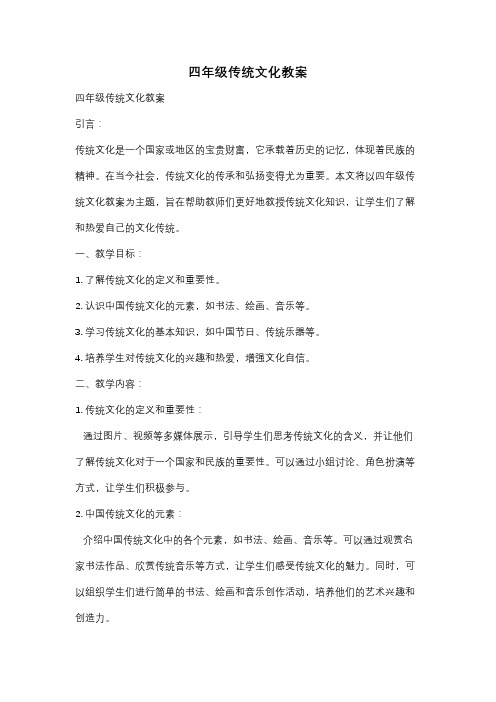 四年级传统文化教案

四年级传统文化教案

引言：

传统文化是一个国家或地区的宝贵财富，它承载着历史的记忆，体现着民族的精神。在当今社会，传统文化的传承和弘扬变得尤为重要。本文将以四年级传统文化教案为主题，旨在帮助教师们更好地教授传统文化知识，让学生们了解和热爱自己的文化传统。

一、教学目标：

1. 了解传统文化的定义和重要性。

2. 认识中国传统文化的元素，如书法、绘画、音乐等。

3. 学习传统文化的基本知识，如中国节日、传统乐器等。

4. 培养学生对传统文化的兴趣和热爱，增强文化自信。

二、教学内容：

1. 传统文化的定义和重要性：

通过图片、视频等多媒体展示，引导学生们思考传统文化的含义，并让他们了解传统文化对于一个国家和民族的重要性。可以通过小组讨论、角色扮演等方式，让学生们积极参与。

2. 中国传统文化的元素：

介绍中国传统文化中的各个元素，如书法、绘画、音乐等。可以通过观赏名家书法作品、欣赏传统音乐等方式，让学生们感受传统文化的魅力。同时，可以组织学生们进行简单的书法、绘画和音乐创作活动，培养他们的艺术兴趣和创造力。